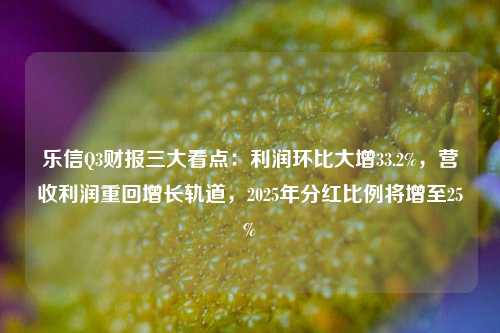 乐信Q3财报三大看点：利润环比大增33.2%，营收利润重回增长轨道，2025年分红比例将增至25%